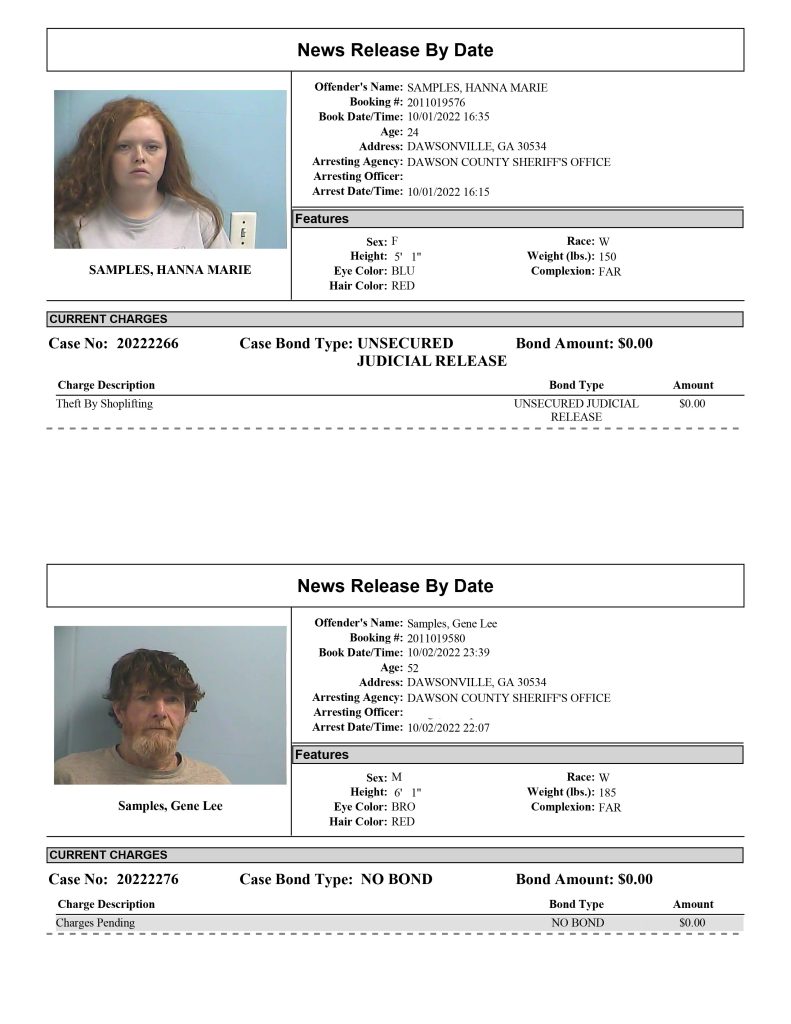 News Release By Date

SAMPLES, HANNA MARIE

Offender's Name: SAMPLES, HANNA MARIE
Booking #: 2011019576
Book Date/Time: 10/01/2022 16:35
Age: 24
Address: DAWSONVILLE, GA 30534
Arresting Agency: DAWSON COUNTY SHERIFF'S OFFICE
Arresting Officer:
Arrest Date/Time: 10/01/2022 16:15

Features

Sex: F
Height: 5' 1"
Eye Color: BLU
Hair Color: RED
Race: W
Weight (lbs.): 150
Complexion: FAR

CURRENT CHARGES

Case No: 20222266 Case Bond Type: UNSECURED JUDICIAL RELEASE Bond Amount: $0.00

| Charge Description | Bond Type | Amount |
|---|---|---|
| Theft By Shoplifting | UNSECURED JUDICIAL RELEASE | $0.00 |

News Release By Date

Samples, Gene Lee

Offender's Name: Samples, Gene Lee
Booking #: 2011019580
Book Date/Time: 10/02/2022 23:39
Age: 52
Address: DAWSONVILLE, GA 30534
Arresting Agency: DAWSON COUNTY SHERIFF'S OFFICE
Arresting Officer:
Arrest Date/Time: 10/02/2022 22:07

Features

Sex: M
Height: 6' 1"
Eye Color: BRO
Hair Color: RED
Race: W
Weight (lbs.): 185
Complexion: FAR

CURRENT CHARGES

Case No: 20222276 Case Bond Type: NO BOND Bond Amount: $0.00

| Charge Description | Bond Type | Amount |
|---|---|---|
| Charges Pending | NO BOND | $0.00 |